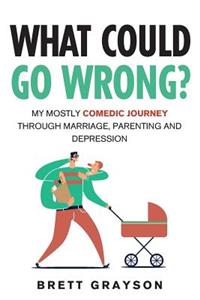 WHAT COULD GO WRONG?

MY MOSTLY COMEDIC JOURNEY THROUGH MARRIAGE, PARENTING AND DEPRESSION

BRETT GRAYSON